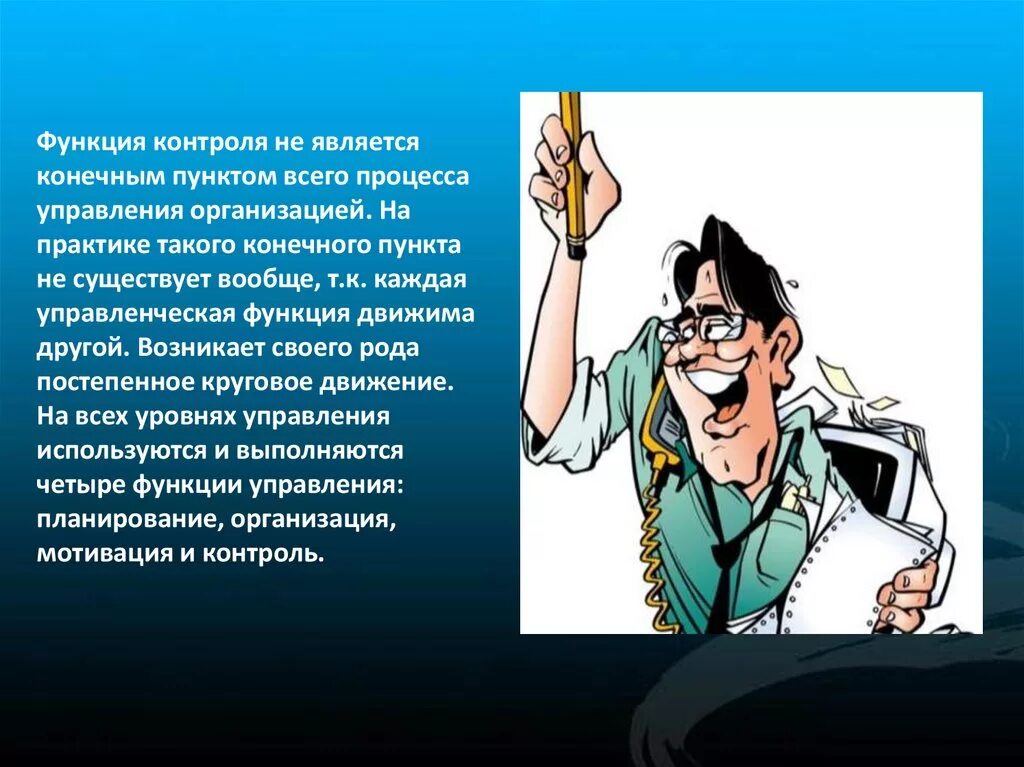 Функция контроля не является конечным пунктом всего процесса управления организацией. На практике такого конечного пункта не существует вообще, т.к. каждая управленческая функция движима другой. Возникает своего рода постепенное круговое движение. На всех уровнях управления используются и выполняются четыре функции управления: планирование, организация, мотивация и контроль.